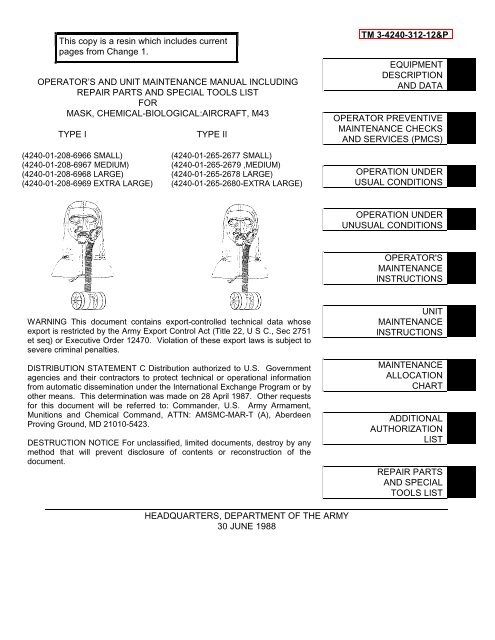 This copy is a resin which includes current pages from Change 1.

TM 3-4240-312-12&P

OPERATOR'S AND UNIT MAINTENANCE MANUAL INCLUDING REPAIR PARTS AND SPECIAL TOOLS LIST FOR MASK, CHEMICAL-BIOLOGICAL:AIRCRAFT, M43

TYPE I

(4240-01-208-6966 SMALL)
(4240-01-208-6967 MEDIUM)
(4240-01-208-6968 LARGE)
(4240-01-208-6969 EXTRA LARGE)

TYPE II

(4240-01-265-2677 SMALL)
(4240-01-265-2679 ,MEDIUM)
(4240-01-265-2678 LARGE)
(4240-01-265-2680-EXTRA LARGE)

WARNING This document contains export-controlled technical data whose export is restricted by the Army Export Control Act (Title 22, U S C., Sec 2751 et seq) or Executive Order 12470. Violation of these export laws is subject to severe criminal penalties.

DISTRIBUTION STATEMENT C Distribution authorized to U.S. Government agencies and their contractors to protect technical or operational information from automatic dissemination under the International Exchange Program or by other means. This determination was made on 28 April 1987. Other requests for this document will be referred to: Commander, U.S. Army Armament, Munitions and Chemical Command, ATTN: AMSMC-MAR-T (A), Aberdeen Proving Ground, MD 21010-5423.

DESTRUCTION NOTICE For unclassified, limited documents, destroy by any method that will prevent disclosure of contents or reconstruction of the document.

EQUIPMENT DESCRIPTION AND DATA

OPERATOR PREVENTIVE MAINTENANCE CHECKS AND SERVICES (PMCS)

OPERATION UNDER USUAL CONDITIONS

OPERATION UNDER UNUSUAL CONDITIONS

OPERATOR'S MAINTENANCE INSTRUCTIONS

UNIT MAINTENANCE INSTRUCTIONS

MAINTENANCE ALLOCATION CHART

ADDITIONAL AUTHORIZATION LIST

REPAIR PARTS AND SPECIAL TOOLS LIST

HEADQUARTERS, DEPARTMENT OF THE ARMY
30 JUNE 1988